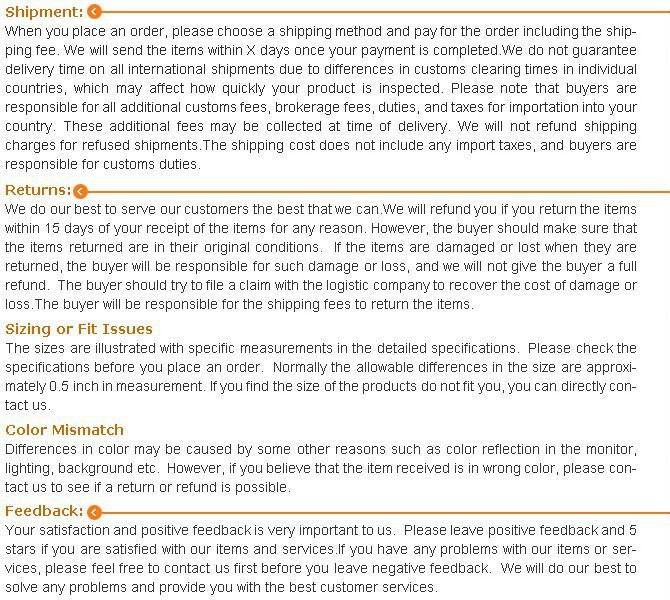 Shipment:

When you place an order, please choose a shipping method and pay for the order including the shipping fee. We will send the items within X days once your payment is completed.We do not guarantee delivery time on all international shipments due to differences in customs clearing times in individual countries, which may affect how quickly your product is inspected. Please note that buyers are responsible for all additional customs fees, brokerage fees, duties, and taxes for importation into your country. These additional fees may be collected at time of delivery. We will not refund shipping charges for refused shipments.The shipping cost does not include any import taxes, and buyers are responsible for customs duties.

Returns:

We do our best to serve our customers the best that we can.We will refund you if you return the items within 15 days of your receipt of the items for any reason. However, the buyer should make sure that the items returned are in their original conditions. If the items are damaged or lost when they are returned, the buyer will be responsible for such damage or loss, and we will not give the buyer a full refund. The buyer should try to file a claim with the logistic company to recover the cost of damage or loss.The buyer will be responsible for the shipping fees to return the items.

Sizing or Fit Issues

The sizes are illustrated with specific measurements in the detailed specifications. Please check the specifications before you place an order. Normally the allowable differences in the size are approximately 0.5 inch in measurement. If you find the size of the products do not fit you, you can directly contact us.

Color Mismatch

Differences in color may be caused by some other reasons such as color reflection in the monitor, lighting, background etc. However, if you believe that the item received is in wrong color, please contact us to see if a return or refund is possible.

Feedback:

Your satisfaction and positive feedback is very important to us. Please leave positive feedback and 5 stars if you are satisfied with our items and services.If you have any problems with our items or services, please feel free to contact us first before you leave negative feedback. We will do our best to solve any problems and provide you with the best customer services.